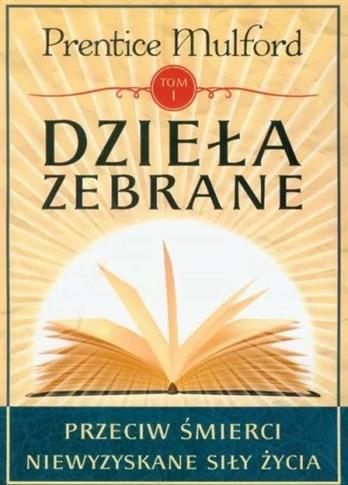 Prentice Mulford

TOM I

DZIEŁA ZEBRANE

PRZECIW ŚMIERCI
NIEWYZYSKANE SIŁY ŻYCIA